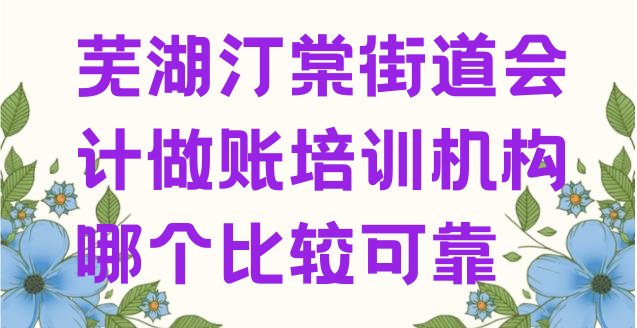 芜湖汀棠街道会计做账培训机构哪个比较可靠